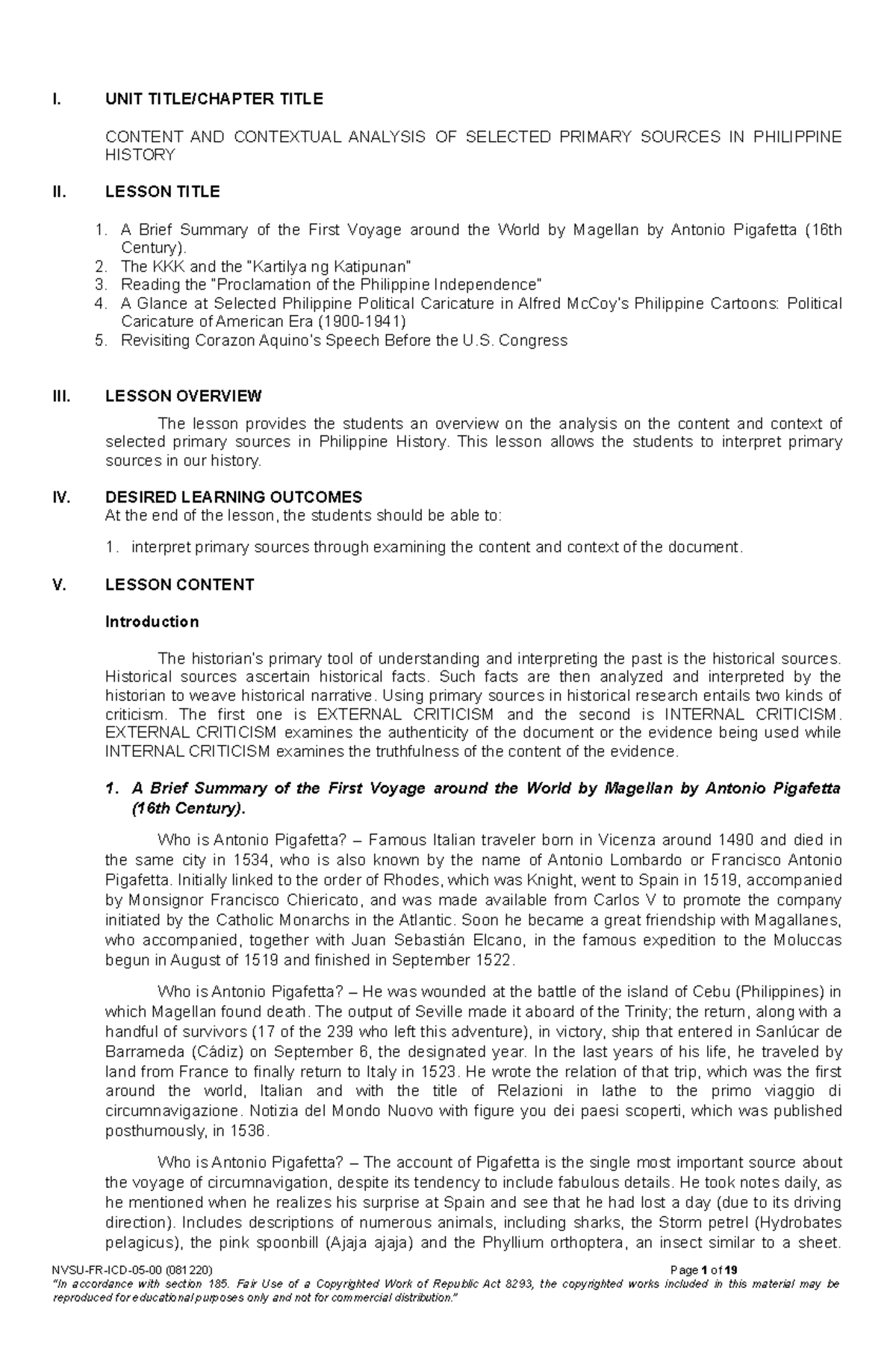 I. UNIT TITLE/CHAPTER TITLE

CONTENT AND CONTEXTUAL ANALYSIS OF SELECTED PRIMARY SOURCES IN PHILIPPINE HISTORY

II. LESSON TITLE

1. A Brief Summary of the First Voyage around the World by Magellan by Antonio Pigafetta (16th Century).
2. The KKK and the "Kartilya ng Katipunan"
3. Reading the "Proclamation of the Philippine Independence"
4. A Glance at Selected Philippine Political Caricature in Alfred McCoy's Philippine Cartoons: Political Caricature of American Era (1900-1941)
5. Revisiting Corazon Aquino's Speech Before the U.S. Congress

III. LESSON OVERVIEW

The lesson provides the students an overview on the analysis on the content and context of selected primary sources in Philippine History. This lesson allows the students to interpret primary sources in our history.

IV. DESIRED LEARNING OUTCOMES
At the end of the lesson, the students should be able to:

1. interpret primary sources through examining the content and context of the document.

V. LESSON CONTENT

Introduction

The historian's primary tool of understanding and interpreting the past is the historical sources. Historical sources ascertain historical facts. Such facts are then analyzed and interpreted by the historian to weave historical narrative. Using primary sources in historical research entails two kinds of criticism. The first one is EXTERNAL CRITICISM and the second is INTERNAL CRITICISM. EXTERNAL CRITICISM examines the authenticity of the document or the evidence being used while INTERNAL CRITICISM examines the truthfulness of the content of the evidence.

1. A Brief Summary of the First Voyage around the World by Magellan by Antonio Pigafetta (16th Century).

Who is Antonio Pigafetta? – Famous Italian traveler born in Vicenza around 1490 and died in the same city in 1534, who is also known by the name of Antonio Lombardo or Francisco Antonio Pigafetta. Initially linked to the order of Rhodes, which was Knight, went to Spain in 1519, accompanied by Monsignor Francisco Chiericato, and was made available from Carlos V to promote the company initiated by the Catholic Monarchs in the Atlantic. Soon he became a great friendship with Magallanes, who accompanied, together with Juan Sebastián Elcano, in the famous expedition to the Moluccas begun in August of 1519 and finished in September 1522.

Who is Antonio Pigafetta? – He was wounded at the battle of the island of Cebu (Philippines) in which Magellan found death. The output of Seville made it aboard of the Trinity; the return, along with a handful of survivors (17 of the 239 who left this adventure), in victory, ship that entered in Sanlúcar de Barrameda (Cádiz) on September 6, the designated year. In the last years of his life, he traveled by land from France to finally return to Italy in 1523. He wrote the relation of that trip, which was the first around the world, Italian and with the title of Relazioni in lathe to the primo viaggio di circumnavigazione. Notizia del Mondo Nuovo with figure you dei paesi scoperti, which was published posthumously, in 1536.

Who is Antonio Pigafetta? – The account of Pigafetta is the single most important source about the voyage of circumnavigation, despite its tendency to include fabulous details. He took notes daily, as he mentioned when he realizes his surprise at Spain and see that he had lost a day (due to its driving direction). Includes descriptions of numerous animals, including sharks, the Storm petrel (Hydrobates pelagicus), the pink spoonbill (Ajaja ajaja) and the Phyllium orthoptera, an insect similar to a sheet.

NVSU-FR-ICD-05-00 (081220) Page 1 of 19
"In accordance with section 185. Fair Use of a Copyrighted Work of Republic Act 8293, the copyrighted works included in this material may be reproduced for educational purposes only and not for commercial distribution."